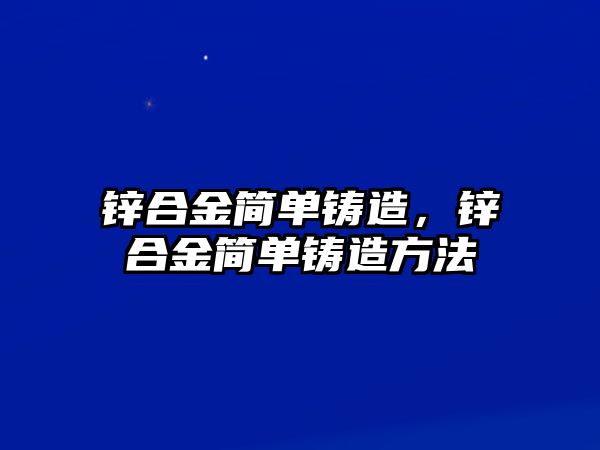 锌合金简单铸造，锌合金简单铸造方法